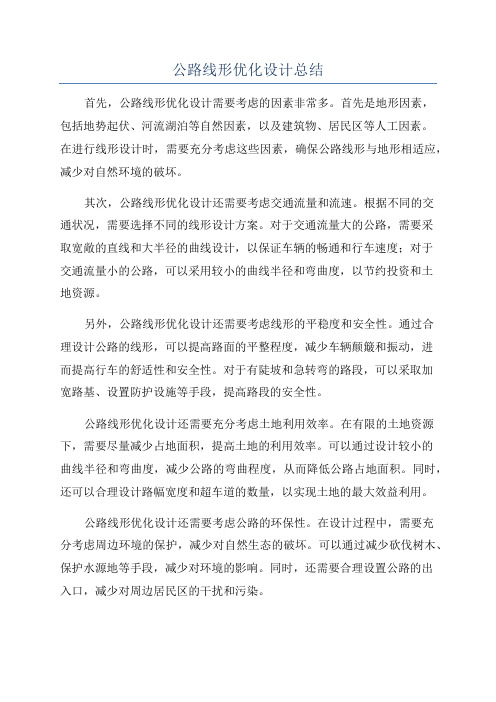 公路线形优化设计总结

首先，公路线形优化设计需要考虑的因素非常多。首先是地形因素，包括地势起伏、河流湖泊等自然因素，以及建筑物、居民区等人工因素。在进行线形设计时，需要充分考虑这些因素，确保公路线形与地形相适应，减少对自然环境的破坏。

其次，公路线形优化设计还需要考虑交通流量和流速。根据不同的交通状况，需要选择不同的线形设计方案。对于交通流量大的公路，需要采取宽敞的直线和大半径的曲线设计，以保证车辆的畅通和行车速度；对于交通流量小的公路，可以采用较小的曲线半径和弯曲度，以节约投资和土地资源。

另外，公路线形优化设计还需要考虑线形的平稳度和安全性。通过合理设计公路的线形，可以提高路面的平整程度，减少车辆颠簸和振动，进而提高行车的舒适性和安全性。对于有陡坡和急转弯的路段，可以采取加宽路基、设置防护设施等手段，提高路段的安全性。

公路线形优化设计还需要充分考虑土地利用效率。在有限的土地资源下，需要尽量减少占地面积，提高土地的利用效率。可以通过设计较小的曲线半径和弯曲度，减少公路的弯曲程度，从而降低公路占地面积。同时，还可以合理设计路幅宽度和超车道的数量，以实现土地的最大效益利用。

公路线形优化设计还需要考虑公路的环保性。在设计过程中，需要充分考虑周边环境的保护，减少对自然生态的破坏。可以通过减少砍伐树木、保护水源地等手段，减少对环境的影响。同时，还需要合理设置公路的出入口，减少对周边居民区的干扰和污染。